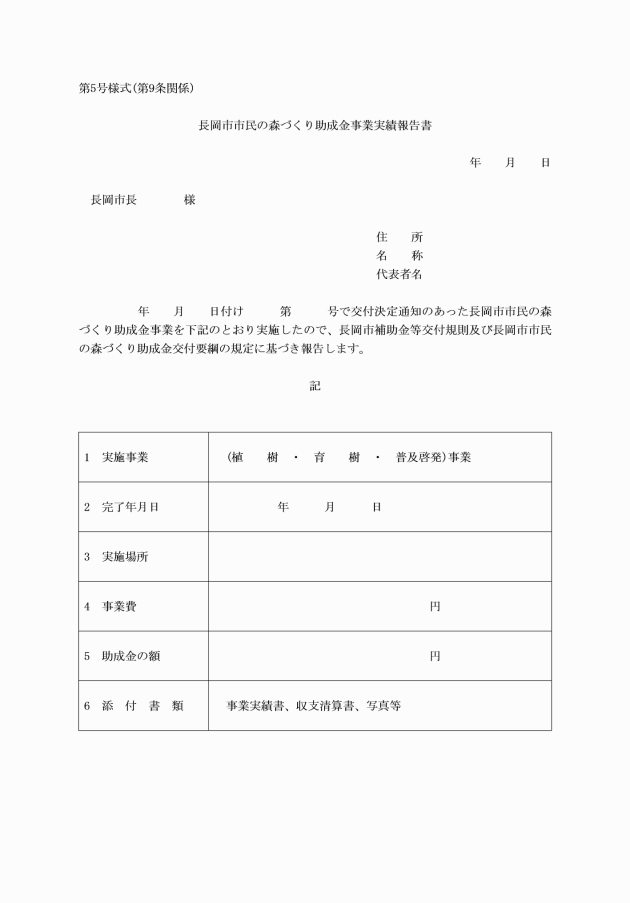 第5号様式(第9条関係)

長岡市市民の森づくり助成金事業実績報告書

年　月　日

長岡市長　　様

住　所
名　称
代表者名

年　月　日付け　第　号で交付決定通知のあった長岡市市民の森づくり助成金事業を下記のとおり実施したので、長岡市補助金等交付規則及び長岡市市民の森づくり助成金交付要綱の規定に基づき報告します。

記

| | |
|---|---|
| 1　実施事業 | (植　樹　・　育　樹　・　普及啓発)事業 |
| 2　完了年月日 | 年　月　日 |
| 3　実施場所 | |
| 4　事業費 | 円 |
| 5　助成金の額 | 円 |
| 6　添　付　書　類 | 事業実績書、収支清算書、写真等 |